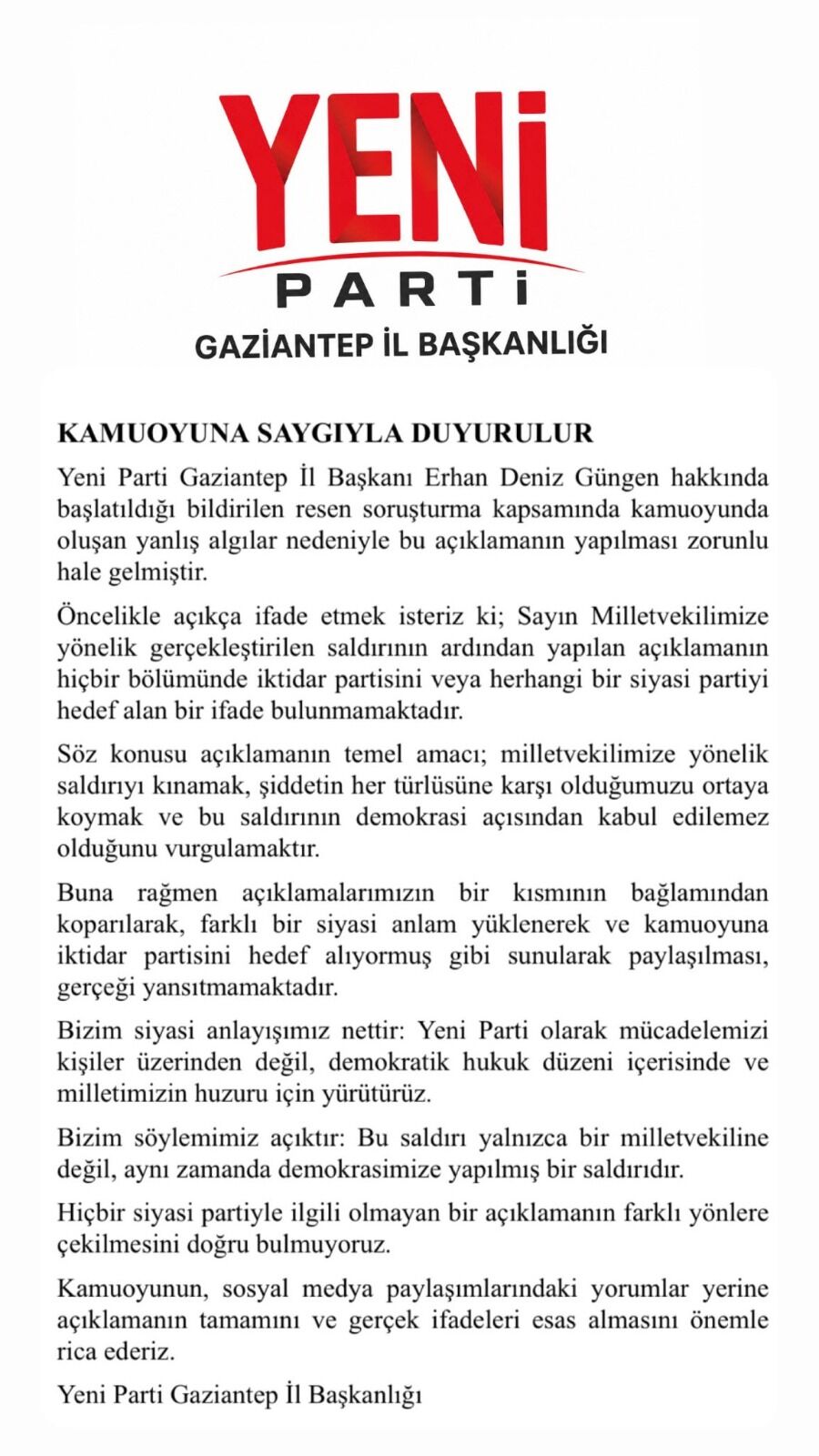 YENİ
PARTİ
GAZİANTEP İL BAŞKANLIĞI

KAMUOYUNA SAYGIYLA DUYURULUR

Yeni Parti Gaziantep İl Başkanı Erhan Deniz Güngen hakkında başlatıldığı bildirilen resen soruşturma kapsamında kamuoyunda oluşan yanlış algılar nedeniyle bu açıklamanın yapılması zorunlu hale gelmiştir.

Öncelikle açıkça ifade etmek isteriz ki; Sayın Milletvekilimize yönelik gerçekleştirilen saldırının ardından yapılan açıklamanın hiçbir bölümünde iktidar partisini veya herhangi bir siyasi partiyi hedef alan bir ifade bulunmamaktadır.

Söz konusu açıklamanın temel amacı; milletvekilimize yönelik saldırıyı kınamak, şiddetin her türlüsüne karşı olduğumuzu ortaya koymak ve bu saldırının demokrasi açısından kabul edilemez olduğunu vurgulamaktır.

Buna rağmen açıklamalarımızın bir kısmının bağlamından koparılarak, farklı bir siyasi anlam yüklenerek ve kamuoyuna iktidar partisini hedef alıyormuş gibi sunularak paylaşılması, gerçeği yansıtmamaktadır.

Bizim siyasi anlayışımız nettir: Yeni Parti olarak mücadelemizi kişiler üzerinden değil, demokratik hukuk düzeni içerisinde ve milletimizin huzuru için yürütürüz.

Bizim söylemimiz açıktır: Bu saldırı yalnızca bir milletvekiline değil, aynı zamanda demokrasimize yapılmış bir saldırıdır.

Hiçbir siyasi partiyle ilgili olmayan bir açıklamanın farklı yönlere çekilmesini doğru bulmuyoruz.

Kamuoyunun, sosyal medya paylaşımlarındaki yorumlar yerine açıklamanın tamamını ve gerçek ifadeleri esas almasını önemle rica ederiz.

Yeni Parti Gaziantep İl Başkanlığı